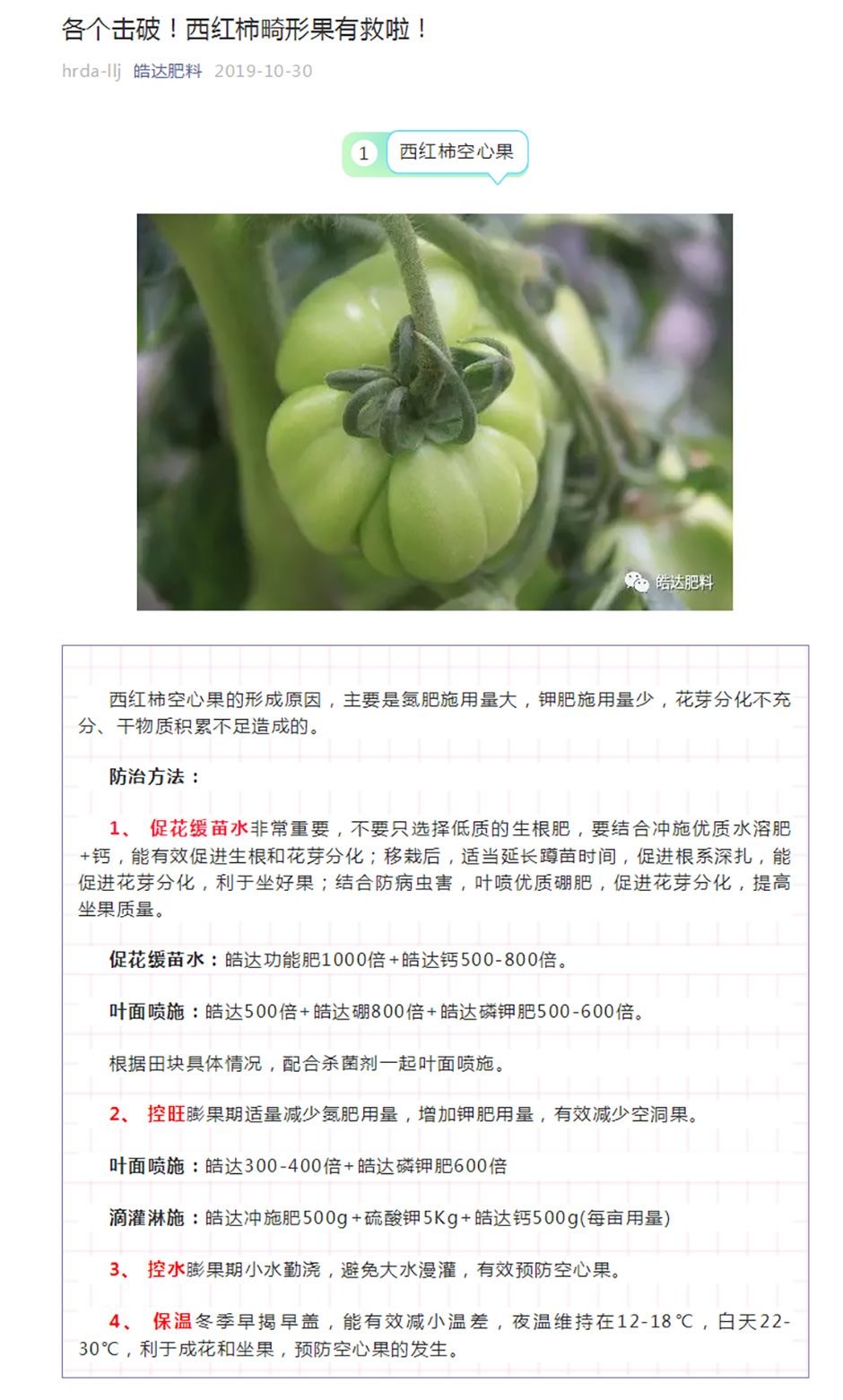 各个击破！西红柿畸形果有救啦！

hrda-llj 皓达肥料 2019-10-30

1 西红柿空心果

皓达肥料

西红柿空心果的形成原因，主要是氮肥施用量大，钾肥施用量少，花芽分化不充分、干物质积累不足造成的。

防治方法：

1、 促花缓苗水非常重要，不要只选择低质的生根肥，要结合冲施优质水溶肥+钙，能有效促进生根和花芽分化；移栽后，适当延长蹲苗时间，促进根系深扎，能促进花芽分化，利于坐好果；结合防病虫害，叶喷优质硼肥，促进花芽分化，提高坐果质量。

促花缓苗水：皓达功能肥1000倍+皓达钙500-800倍。

叶面喷施：皓达500倍+皓达硼800倍+皓达磷钾肥500-600倍。

根据田块具体情况，配合杀菌剂一起叶面喷施。

2、 控旺膨果期适量减少氮肥用量，增加钾肥用量，有效减少空洞果。

叶面喷施：皓达300-400倍+皓达磷钾肥600倍

滴灌淋施：皓达冲施肥500g+硫酸钾5Kg+皓达钙500g(每亩用量)

3、 控水膨果期小水勤浇，避免大水漫灌，有效预防空心果。

4、 保温冬季早揭早盖，能有效减小温差，夜温维持在12-18℃，白天22-30℃，利于成花和坐果，预防空心果的发生。